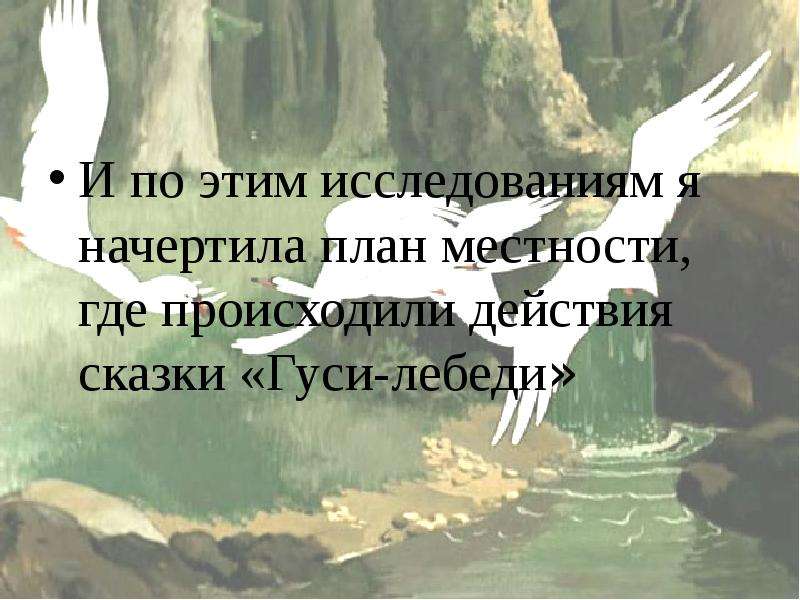 • И по этим исследованиям я начертила план местности, где происходили действия сказки «Гуси-лебеди»